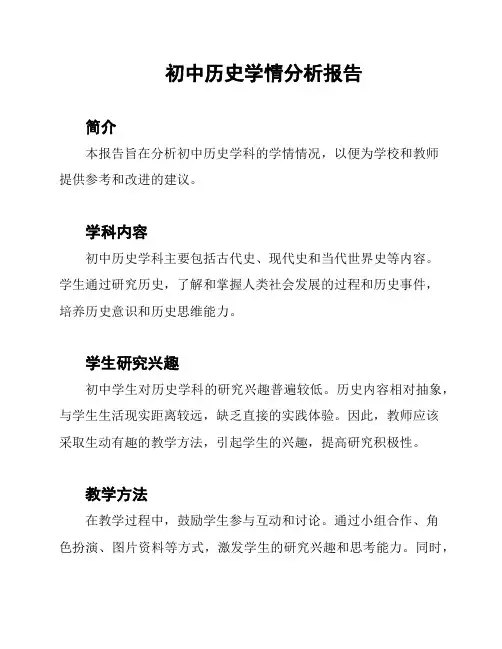 初中历史学情分析报告

简介

本报告旨在分析初中历史学科的学情情况，以便为学校和教师提供参考和改进的建议。

学科内容

初中历史学科主要包括古代史、现代史和当代世界史等内容。学生通过研究历史，了解和掌握人类社会发展的过程和历史事件，培养历史意识和历史思维能力。

学生研究兴趣

初中学生对历史学科的研究兴趣普遍较低。历史内容相对抽象，与学生生活现实距离较远，缺乏直接的实践体验。因此，教师应该采取生动有趣的教学方法，引起学生的兴趣，提高研究积极性。

教学方法

在教学过程中，鼓励学生参与互动和讨论。通过小组合作、角色扮演、图片资料等方式，激发学生的研究兴趣和思考能力。同时，